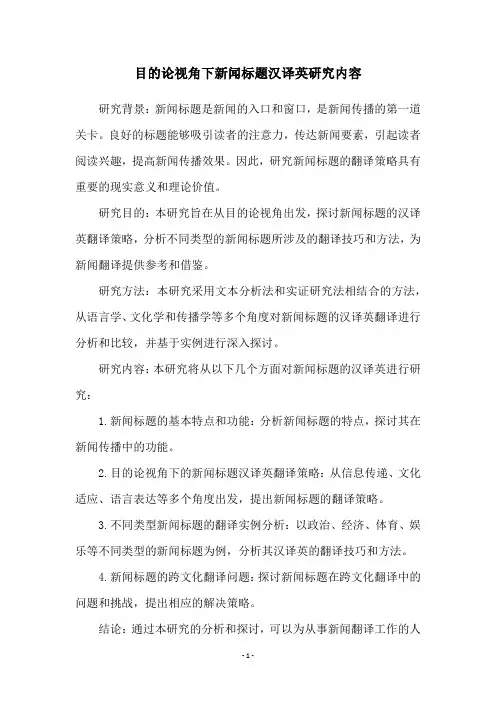 目的论视角下新闻标题汉译英研究内容

研究背景：新闻标题是新闻的入口和窗口，是新闻传播的第一道关卡。良好的标题能够吸引读者的注意力，传达新闻要素，引起读者阅读兴趣，提高新闻传播效果。因此，研究新闻标题的翻译策略具有重要的现实意义和理论价值。

研究目的：本研究旨在从目的论视角出发，探讨新闻标题的汉译英翻译策略，分析不同类型的新闻标题所涉及的翻译技巧和方法，为新闻翻译提供参考和借鉴。

研究方法：本研究采用文本分析法和实证研究法相结合的方法，从语言学、文化学和传播学等多个角度对新闻标题的汉译英翻译进行分析和比较，并基于实例进行深入探讨。

研究内容：本研究将从以下几个方面对新闻标题的汉译英进行研究：

1. 新闻标题的基本特点和功能：分析新闻标题的特点，探讨其在新闻传播中的功能。

2. 目的论视角下的新闻标题汉译英翻译策略：从信息传递、文化适应、语言表达等多个角度出发，提出新闻标题的翻译策略。

3. 不同类型新闻标题的翻译实例分析：以政治、经济、体育、娱乐等不同类型的新闻标题为例，分析其汉译英的翻译技巧和方法。

4. 新闻标题的跨文化翻译问题：探讨新闻标题在跨文化翻译中的问题和挑战，提出相应的解决策略。

结论：通过本研究的分析和探讨，可以为从事新闻翻译工作的人

- 1 -